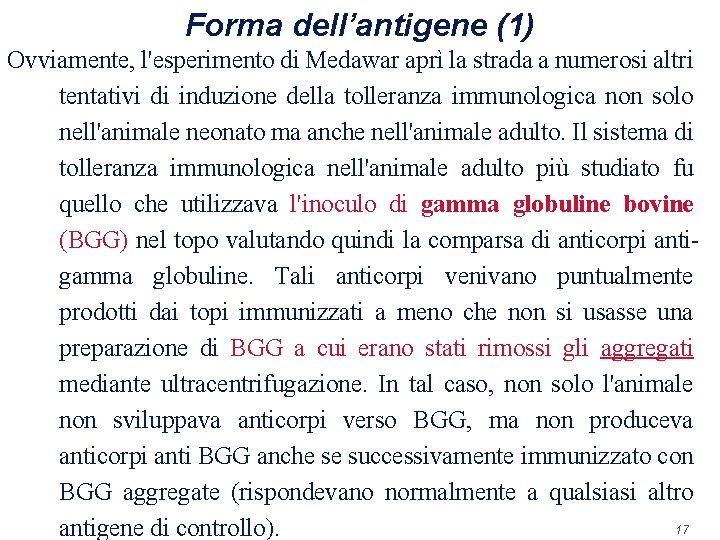 Forma dell’antigene (1)

Ovviamente, l'esperimento di Medawar aprì la strada a numerosi altri tentativi di induzione della tolleranza immunologica non solo nell'animale neonato ma anche nell'animale adulto. Il sistema di tolleranza immunologica nell'animale adulto più studiato fu quello che utilizzava l'inoculo di gamma globuline bovine (BGG) nel topo valutando quindi la comparsa di anticorpi anti-gamma globuline. Tali anticorpi venivano puntualmente prodotti dai topi immunizzati a meno che non si usasse una preparazione di BGG a cui erano stati rimossi gli aggregati mediante ultracentrifugazione. In tal caso, non solo l'animale non sviluppava anticorpi verso BGG, ma non produceva anticorpi anti BGG anche se successivamente immunizzato con BGG aggregate (rispondevano normalmente a qualsiasi altro antigene di controllo).

17